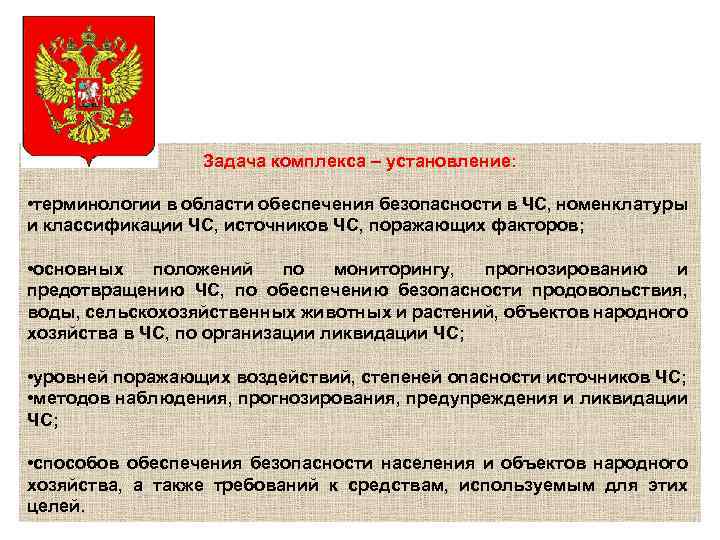 Задача комплекса – установление:

•терминологии в области обеспечения безопасности в ЧС, номенклатуры и классификации ЧС, источников ЧС, поражающих факторов;

•основных положений по мониторингу, прогнозированию и предотвращению ЧС, по обеспечению безопасности продовольствия, воды, сельскохозяйственных животных и растений, объектов народного хозяйства в ЧС, по организации ликвидации ЧС;

•уровней поражающих воздействий, степеней опасности источников ЧС;
•методов наблюдения, прогнозирования, предупреждения и ликвидации ЧС;

•способов обеспечения безопасности населения и объектов народного хозяйства, а также требований к средствам, используемым для этих целей.